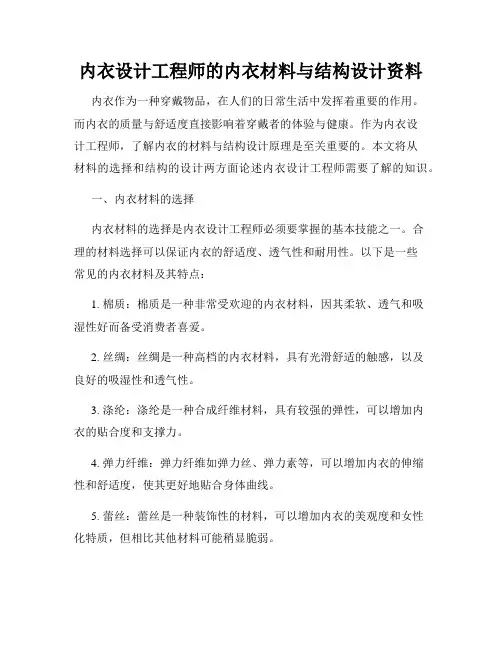 内衣设计工程师的内衣材料与结构设计资料

内衣作为一种穿戴物品，在人们的日常生活中发挥着重要的作用。而内衣的质量与舒适度直接影响着穿戴者的体验与健康。作为内衣设计工程师，了解内衣的材料与结构设计原理是至关重要的。本文将从材料的选择和结构的设计两方面论述内衣设计工程师需要了解的知识。

一、内衣材料的选择

内衣材料的选择是内衣设计工程师必须要掌握的基本技能之一。合理的材料选择可以保证内衣的舒适度、透气性和耐用性。以下是一些常见的内衣材料及其特点：

1. 棉质：棉质是一种非常受欢迎的内衣材料，因其柔软、透气和吸湿性好而备受消费者喜爱。

2. 丝绸：丝绸是一种高档的内衣材料，具有光滑舒适的触感，以及良好的吸湿性和透气性。

3. 涤纶：涤纶是一种合成纤维材料，具有较强的弹性，可以增加内衣的贴合度和支撑力。

4. 弹力纤维：弹力纤维如弹力丝、弹力素等，可以增加内衣的伸缩性和舒适度，使其更好地贴合身体曲线。

5. 蕾丝：蕾丝是一种装饰性的材料，可以增加内衣的美观度和女性化特质，但相比其他材料可能稍显脆弱。